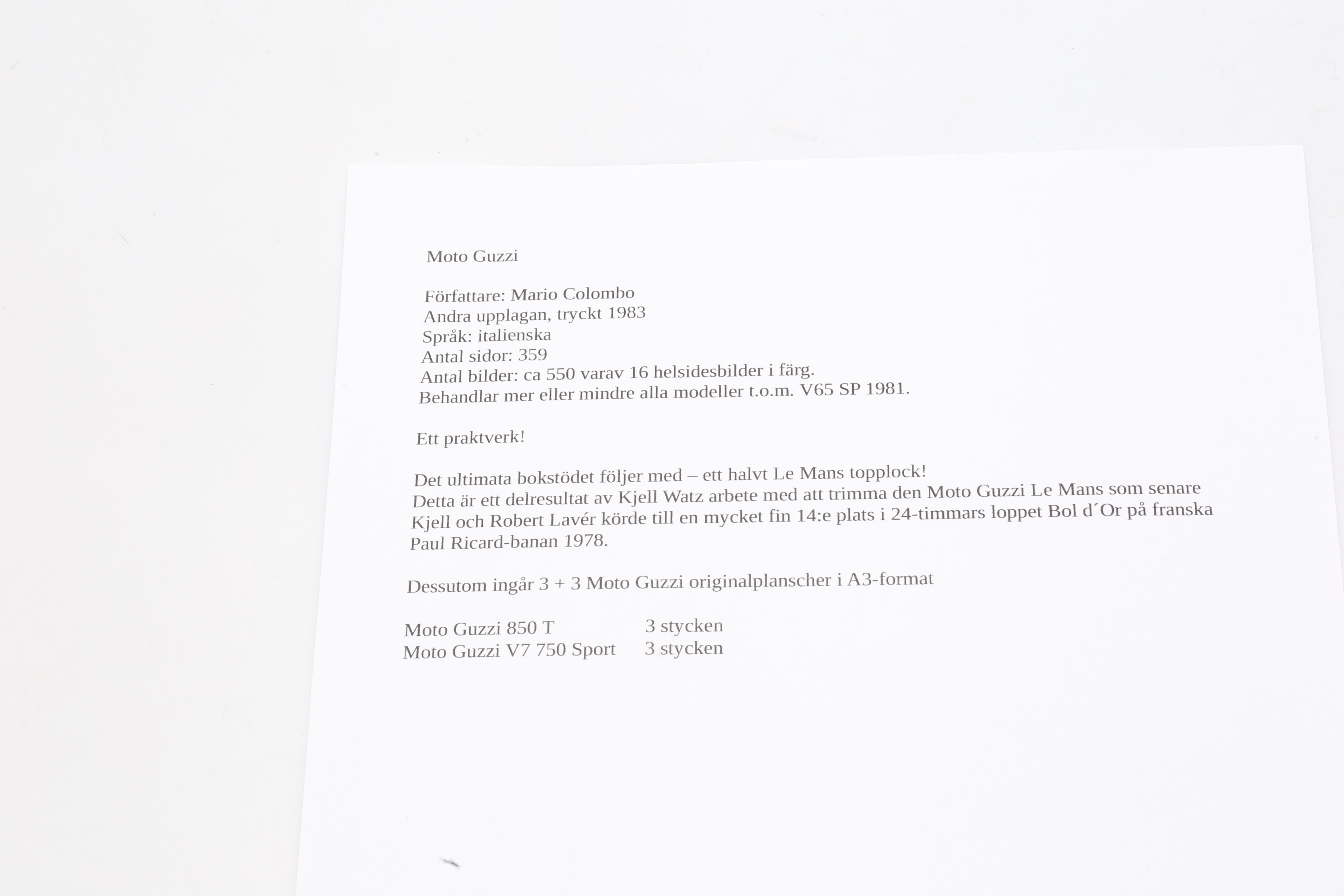 Moto Guzzi

Författare: Mario Colombo
Andra upplagan, tryckt 1983
Språk: italienska
Antal sidor: 359
Antal bilder: ca 550 varav 16 helsidesbilder i färg.
Behandlar mer eller mindre alla modeller t.o.m. V65 SP 1981.

Ett praktverk!

Det ultimata bokstödet följer med – ett halvt Le Mans topplock!
Detta är ett delresultat av Kjell Watz arbete med att trimma den Moto Guzzi Le Mans som senare Kjell och Robert Lavér körde till en mycket fin 14:e plats i 24-timmars loppet Bol d´Or på franska Paul Ricard-banan 1978.

Dessutom ingår 3 + 3 Moto Guzzi originalplanscher i A3-format

Moto Guzzi 850 T 3 stycken
Moto Guzzi V7 750 Sport 3 stycken